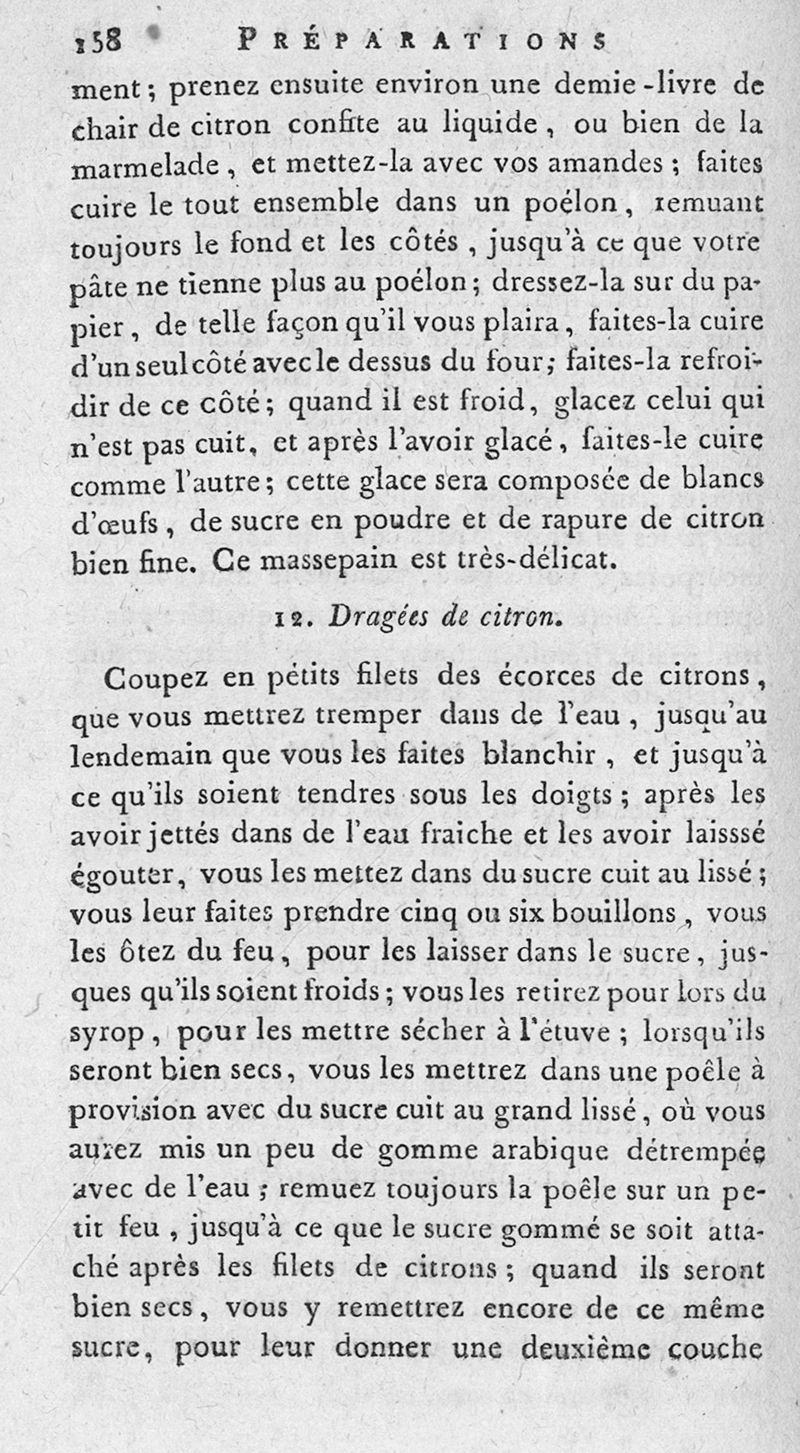 158 PRÉPARATIONS

ment ; prenez ensuite environ une demie-livre de chair de citron confite au liquide, ou bien de la marmelade, et mettez-la avec vos amandes ; faites cuire le tout ensemble dans un poélon, remuant toujours le fond et les côtés, jusqu'à ce que votre pâte ne tienne plus au poélon ; dressez-la sur du papier, de telle façon qu'il vous plaira, faites-la cuire d'un seul côté avec le dessus du four ; faites-la refroidir de ce côté ; quand il est froid, glacez celui qui n'est pas cuit, et après l'avoir glacé, faites-le cuire comme l'autre ; cette glace sera composée de blancs d'œufs, de sucre en poudre et de rapure de citron bien fine. Ce massepain est très-délicat.

12. Dragées de citron.

Coupez en pétits filets des écorces de citrons, que vous mettrez tremper dans de l'eau, jusqu'au lendemain que vous les faites blanchir, et jusqu'à ce qu'ils soient tendres sous les doigts ; après les avoir jettés dans de l'eau fraiche et les avoir laisssé égouter, vous les mettez dans du sucre cuit au lissé ; vous leur faites prendre cinq ou six bouillons, vous les ôtez du feu, pour les laisser dans le sucre, jusques qu'ils soient froids ; vous les retirez pour lors du syrop, pour les mettre sécher à l'étuve ; lorsqu'ils seront bien secs, vous les mettrez dans une poêle à provision avec du sucre cuit au grand lissé, où vous aurez mis un peu de gomme arabique détrempée avec de l'eau ; remuez toujours la poêle sur un petit feu, jusqu'à ce que le sucre gommé se soit attaché après les filets de citrons ; quand ils seront bien secs, vous y remettrez encore de ce même sucre, pour leur donner une deuxième couche